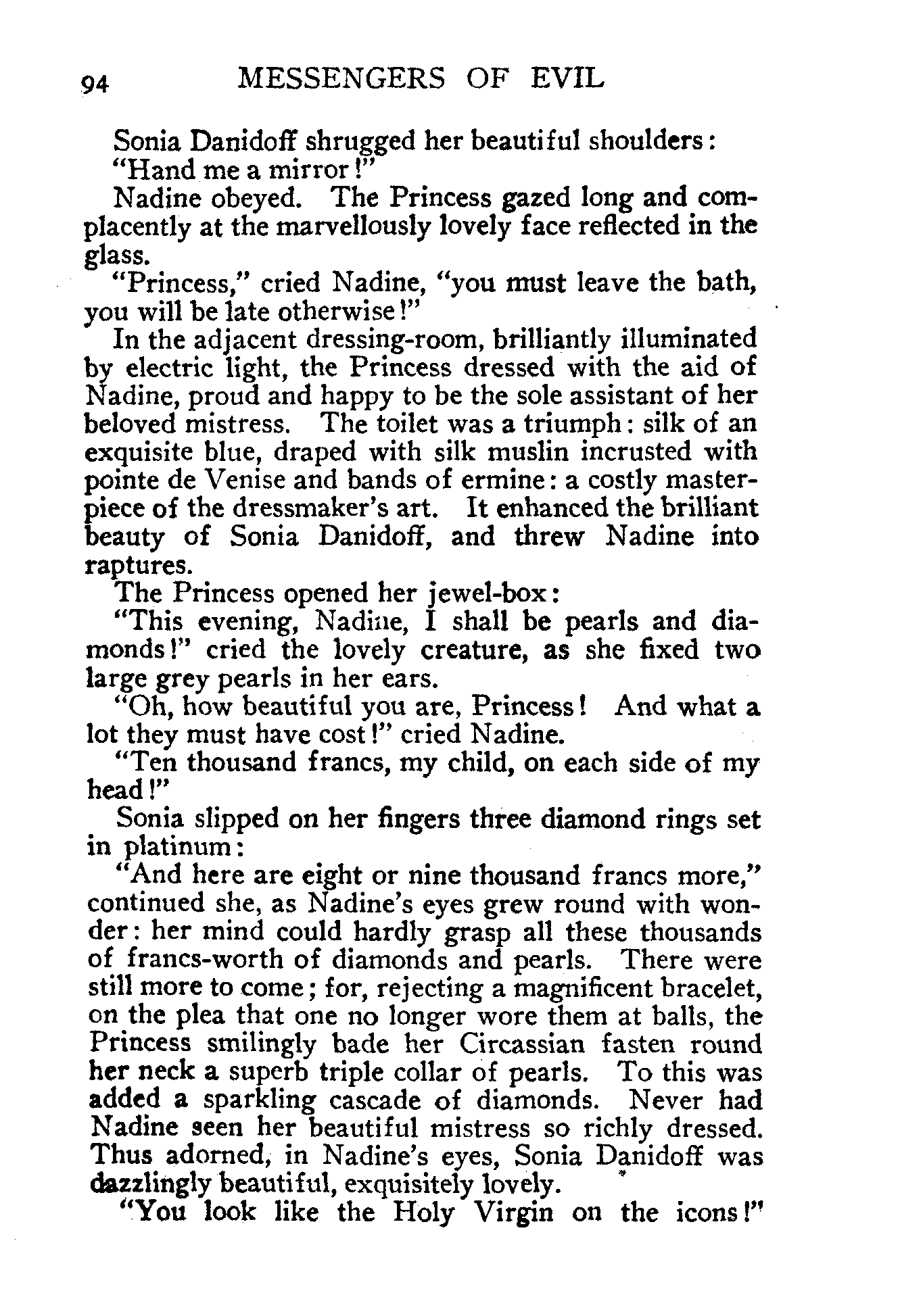 94 MESSENGERS OF EVIL

Sonia Danidoff shrugged her beautiful shoulders:

"Hand me a mirror!"

Nadine obeyed. The Princess gazed long and complacently at the marvellously lovely face reflected in the glass.

"Princess," cried Nadine, "you must leave the bath, you will be late otherwise!"

In the adjacent dressing-room, brilliantly illuminated by electric light, the Princess dressed with the aid of Nadine, proud and happy to be the sole assistant of her beloved mistress. The toilet was a triumph: silk of an exquisite blue, draped with silk muslin incrusted with pointe de Venise and bands of ermine: a costly masterpiece of the dressmaker's art. It enhanced the brilliant beauty of Sonia Danidoff, and threw Nadine into raptures.

The Princess opened her jewel-box:

"This evening, Nadine, I shall be pearls and diamonds!" cried the lovely creature, as she fixed two large grey pearls in her ears.

"Oh, how beautiful you are, Princess! And what a lot they must have cost!" cried Nadine.

"Ten thousand francs, my child, on each side of my head!"

Sonia slipped on her fingers three diamond rings set in platinum:

"And here are eight or nine thousand francs more," continued she, as Nadine's eyes grew round with wonder: her mind could hardly grasp all these thousands of francs-worth of diamonds and pearls. There were still more to come; for, rejecting a magnificent bracelet, on the plea that one no longer wore them at balls, the Princess smilingly bade her Circassian fasten round her neck a superb triple collar of pearls. To this was added a sparkling cascade of diamonds. Never had Nadine seen her beautiful mistress so richly dressed. Thus adorned, in Nadine's eyes, Sonia Danidoff was dazzlingly beautiful, exquisitely lovely.

"You look like the Holy Virgin on the icons!"